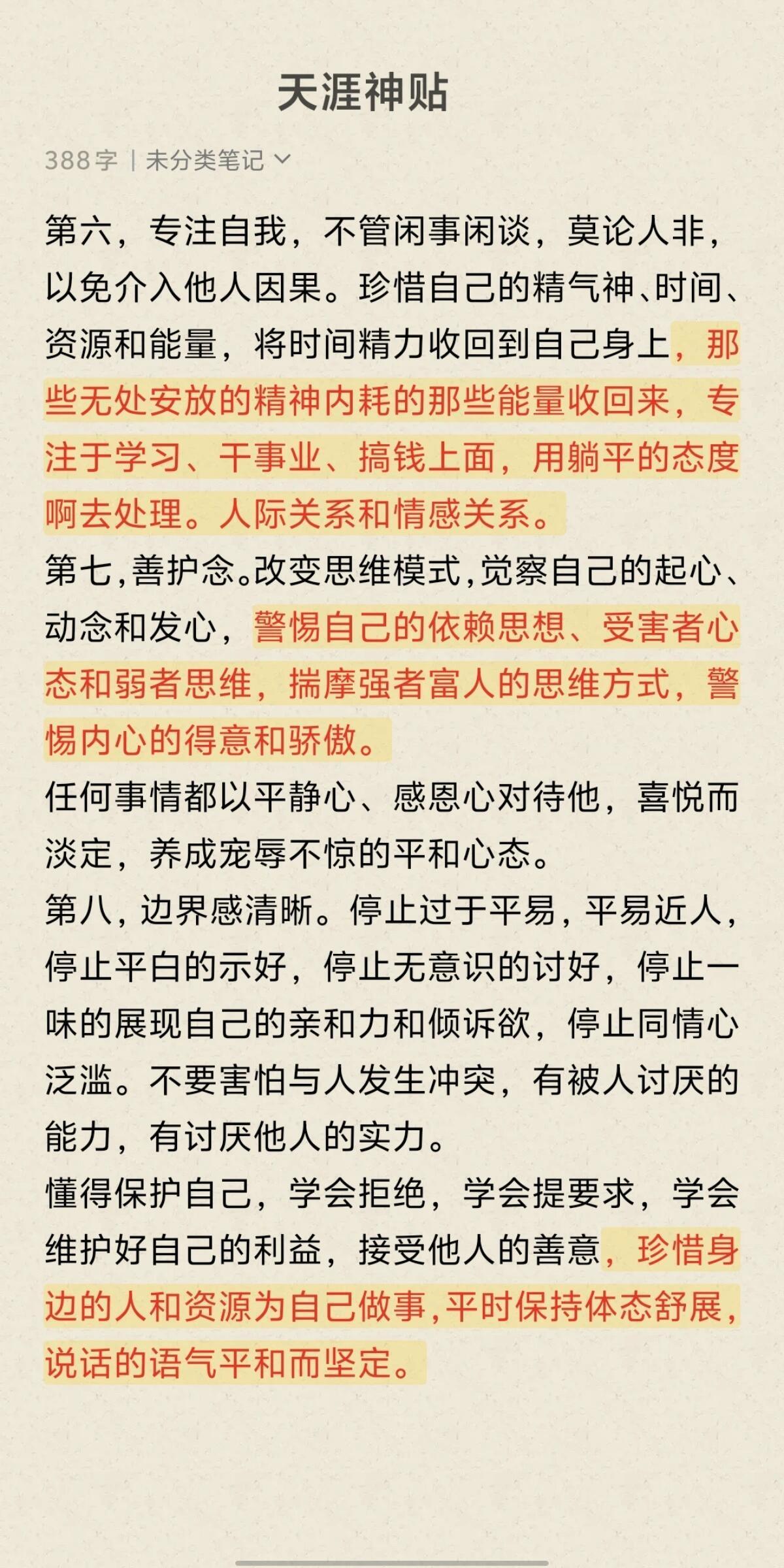 天涯神贴

388字 | 未分类笔记

第六，专注自我，不管闲事闲谈，莫论人非，以免介入他人因果。珍惜自己的精气神、时间、资源和能量，将时间精力收回到自己身上，那些无处安放的精神内耗的那些能量收回来，专注于学习、干事业、搞钱上面，用躺平的态度啊去处理。人际关系和情感关系。
第七，善护念。改变思维模式，觉察自己的起心、动念和发心，警惕自己的依赖思想、受害者心态和弱者思维，揣摩强者富人的思维方式，警惕内心的得意和骄傲。
任何事情都以平静心、感恩心对待他，喜悦而淡定，养成宠辱不惊的平和心态。
第八，边界感清晰。停止过于平易，平易近人，停止平白的示好，停止无意识的讨好，停止一味的展现自己的亲和力和倾诉欲，停止同情心泛滥。不要害怕与人发生冲突，有被人讨厌的能力，有讨厌他人的实力。
懂得保护自己，学会拒绝，学会提要求，学会维护好自己的利益，接受他人的善意，珍惜身边的人和资源为自己做事，平时保持体态舒展，说话的语气平和而坚定。